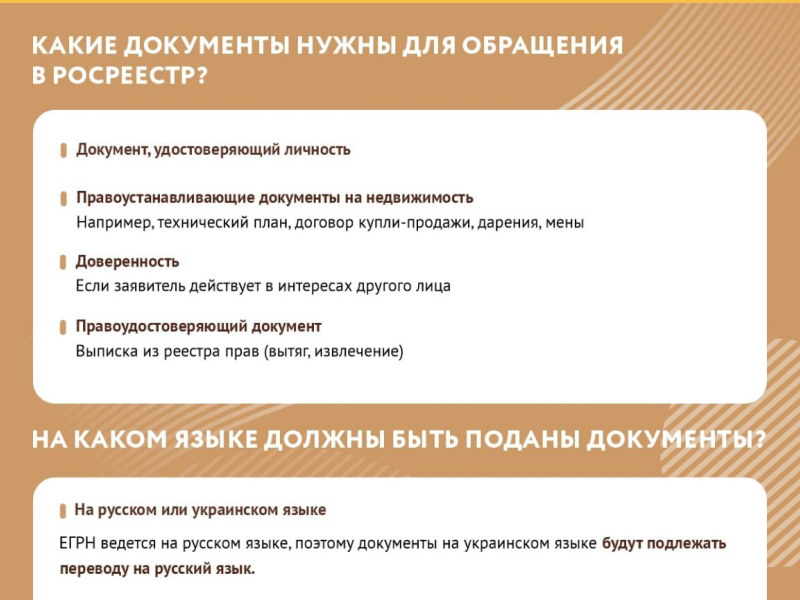 КАКИЕ ДОКУМЕНТЫ НУЖНЫ ДЛЯ ОБРАЩЕНИЯ В РОСРЕЕСТР?

Документ, удостоверяющий личность

Правоустанавливающие документы на недвижимость
Например, технический план, договор купли-продажи, дарения, мены

Доверенность
Если заявитель действует в интересах другого лица

Правоудостоверяющий документ
Выписка из реестра прав (вытяг, извлечение)

НА КАКОМ ЯЗЫКЕ ДОЛЖНЫ БЫТЬ ПОДАНЫ ДОКУМЕНТЫ?

На русском или украинском языке

ЕГРН ведется на русском языке, поэтому документы на украинском языке будут подлежать переводу на русский язык.